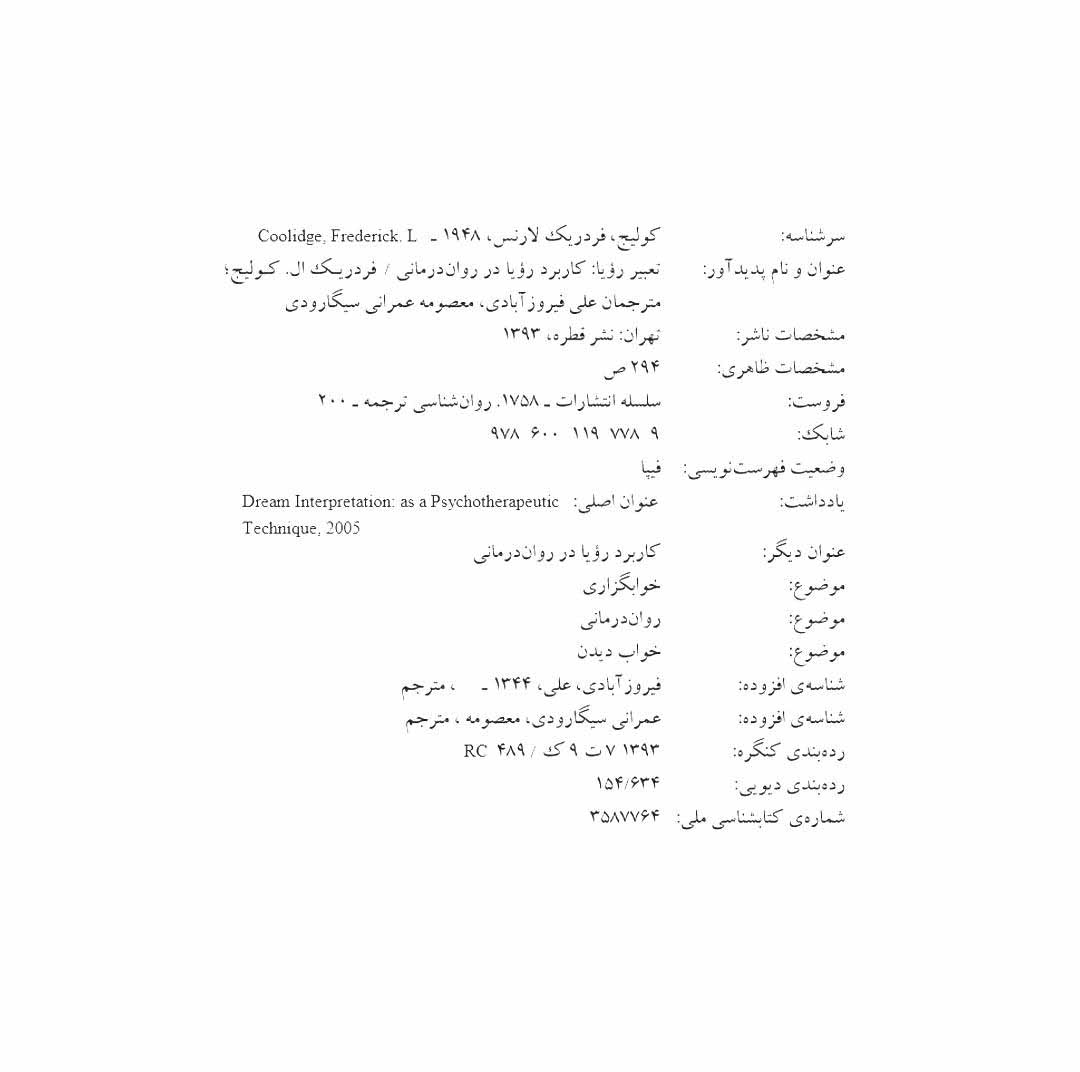 سرشناسه: کولیج، فردریک لارنس، ۱۹۴۸ ـ Coolidge, Frederick. L

عنوان و نام پدیدآور: تعبیر رؤیا: کاربرد رؤیا در روان‌درمانی / فردریک ال. کولیج؛ مترجمان علی فیروزآبادی، معصومه عمرانی سیگارودی

مشخصات ناشر: تهران: نشر قطره، ۱۳۹۳

مشخصات ظاهری: ۲۹۴ ص

فروست: سلسله انتشارات ـ ۱۷۵۸. روان‌شناسی ترجمه ـ ۲۰۰

شابک: ۹۷۸ ۶۰۰ ۱۱۹ ۷۷۸ ۹

وضعیت فهرست‌نویسی: فیپا

یادداشت: عنوان اصلی: Dream Interpretation: as a Psychotherapeutic Technique, 2005

عنوان دیگر: کاربرد رؤیا در روان‌درمانی

موضوع: خوابگزاری

موضوع: روان‌درمانی

موضوع: خواب دیدن

شناسه‌ی افزوده: فیروزآبادی، علی، ۱۳۴۴ ـ ، مترجم

شناسه‌ی افزوده: عمرانی سیگارودی، معصومه ، مترجم

رده‌بندی کنگره: ۱۳۹۳ ۷ ت ۹ ک / RC ۴۸۹

رده‌بندی دیویی: ۱۵۴/۶۳۴

شماره‌ی کتابشناسی ملی: ۳۵۸۷۷۶۴